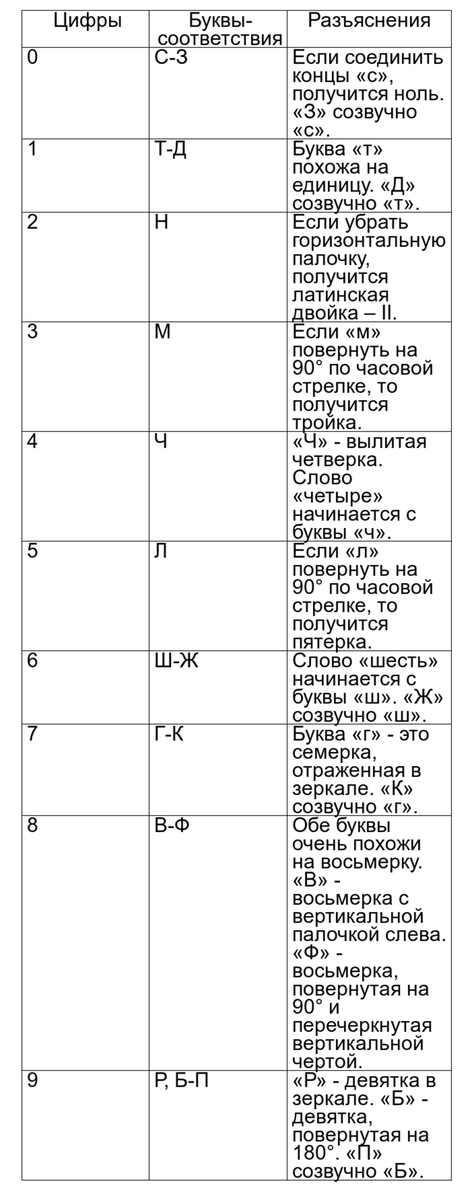 | Цифры | Буквы-соответствия | Разъяснения |
|---|---|---|
| 0 | С-З | Если соединить концы «с», получится ноль. «З» созвучно «с». |
| 1 | Т-Д | Буква «т» похожа на единицу. «Д» созвучно «т». |
| 2 | Н | Если убрать горизонтальную палочку, получится латинская двойка – II. |
| 3 | М | Если «м» повернуть на 90° по часовой стрелке, то получится тройка. |
| 4 | Ч | «Ч» - вылитая четверка. Слово «четыре» начинается с буквы «ч». |
| 5 | Л | Если «л» повернуть на 90° по часовой стрелке, то получится пятерка. |
| 6 | Ш-Ж | Слово «шесть» начинается с буквы «ш». «Ж» созвучно «ш». |
| 7 | Г-К | Буква «г» - это семерка, отраженная в зеркале. «К» созвучно «г». |
| 8 | В-Ф | Обе буквы очень похожи на восьмерку. «В» - восьмерка с вертикальной палочкой слева. «Ф» - восьмерка, повернутая на 90° и перечеркнутая вертикальной чертой. |
| 9 | Р, Б-П | «Р» - девятка в зеркале. «Б» - девятка, повернутая на 180°. «П» созвучно «Б». |